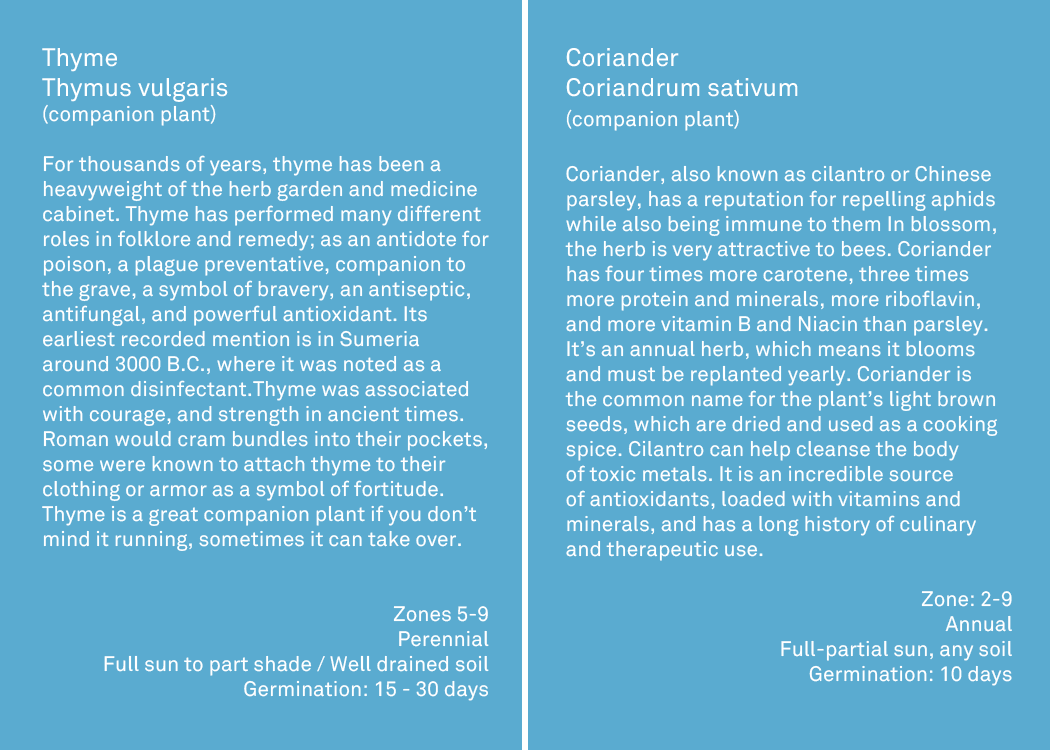 Thyme
Thymus vulgaris
(companion plant)

For thousands of years, thyme has been a heavyweight of the herb garden and medicine cabinet. Thyme has performed many different roles in folklore and remedy; as an antidote for poison, a plague preventative, companion to the grave, a symbol of bravery, an antiseptic, antifungal, and powerful antioxidant. Its earliest recorded mention is in Sumeria around 3000 B.C., where it was noted as a common disinfectant.Thyme was associated with courage, and strength in ancient times. Roman would cram bundles into their pockets, some were known to attach thyme to their clothing or armor as a symbol of fortitude. Thyme is a great companion plant if you don't mind it running, sometimes it can take over.

Zones 5-9
Perennial
Full sun to part shade / Well drained soil
Germination: 15 - 30 days

Coriander
Coriandrum sativum
(companion plant)

Coriander, also known as cilantro or Chinese parsley, has a reputation for repelling aphids while also being immune to them In blossom, the herb is very attractive to bees. Coriander has four times more carotene, three times more protein and minerals, more riboflavin, and more vitamin B and Niacin than parsley. It's an annual herb, which means it blooms and must be replanted yearly. Coriander is the common name for the plant's light brown seeds, which are dried and used as a cooking spice. Cilantro can help cleanse the body of toxic metals. It is an incredible source of antioxidants, loaded with vitamins and minerals, and has a long history of culinary and therapeutic use.

Zone: 2-9
Annual
Full-partial sun, any soil
Germination: 10 days